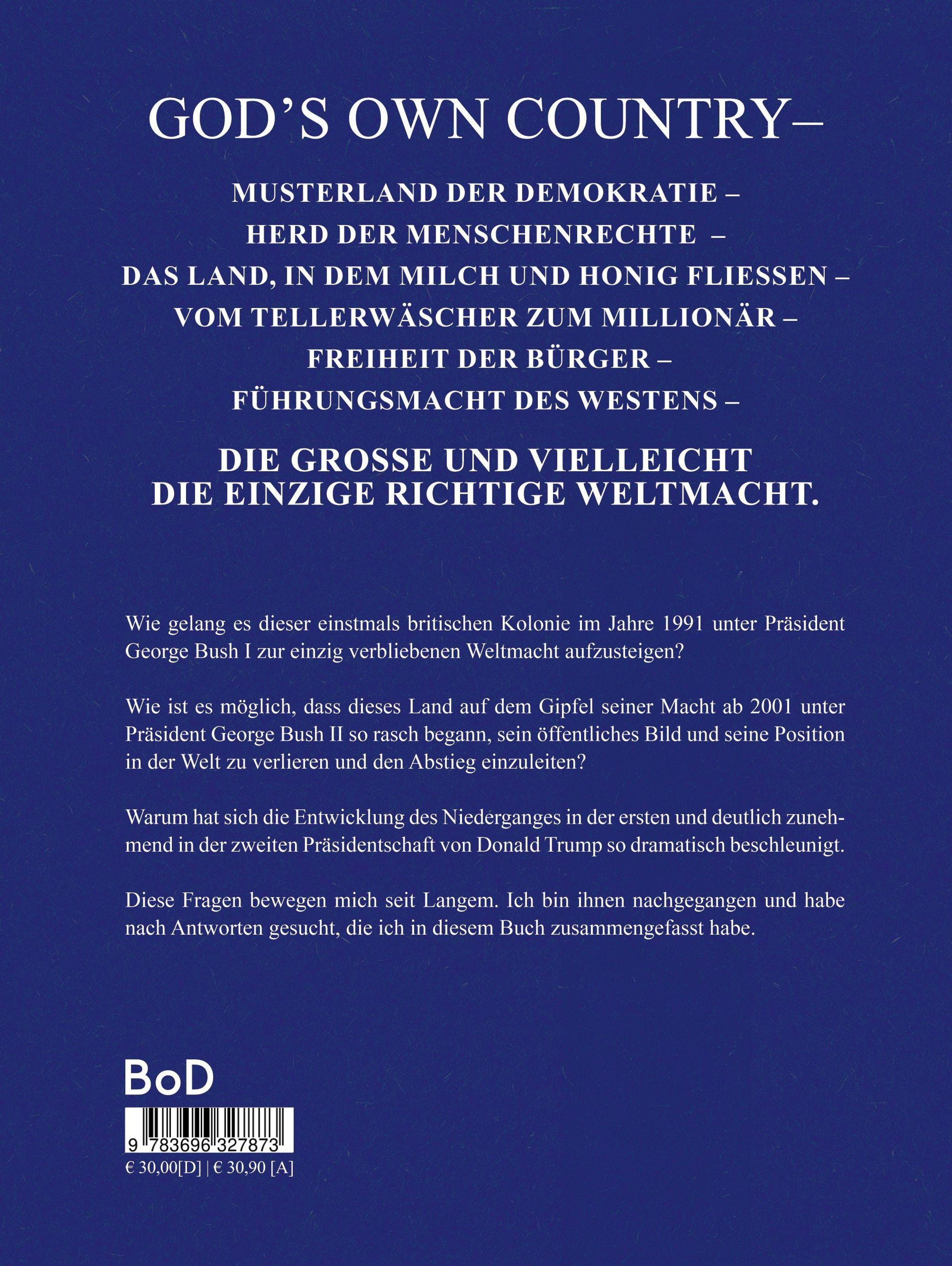 GOD'S OWN COUNTRY–

MUSTERLAND DER DEMOKRATIE –
HERD DER MENSCHENRECHTE –
DAS LAND, IN DEM MILCH UND HONIG FLIESSEN –
VOM TELLERWÄSCHER ZUM MILLIONÄR –
FREIHEIT DER BÜRGER –
FÜHRUNGSMACHT DES WESTENS –

DIE GROSSE UND VIELLEICHT
DIE EINZIGE RICHTIGE WELTMACHT.

Wie gelang es dieser einstmals britischen Kolonie im Jahre 1991 unter Präsident George Bush I zur einzig verbliebenen Weltmacht aufzusteigen?

Wie ist es möglich, dass dieses Land auf dem Gipfel seiner Macht ab 2001 unter Präsident George Bush II so rasch begann, sein öffentliches Bild und seine Position in der Welt zu verlieren und den Abstieg einzuleiten?

Warum hat sich die Entwicklung des Niederganges in der ersten und deutlich zunehmend in der zweiten Präsidentschaft von Donald Trump so dramatisch beschleunigt.

Diese Fragen bewegen mich seit Langem. Ich bin ihnen nachgegangen und habe nach Antworten gesucht, die ich in diesem Buch zusammengefasst habe.

BoD

9 783696 327873

€ 30,00[D] | € 30,90 [A]